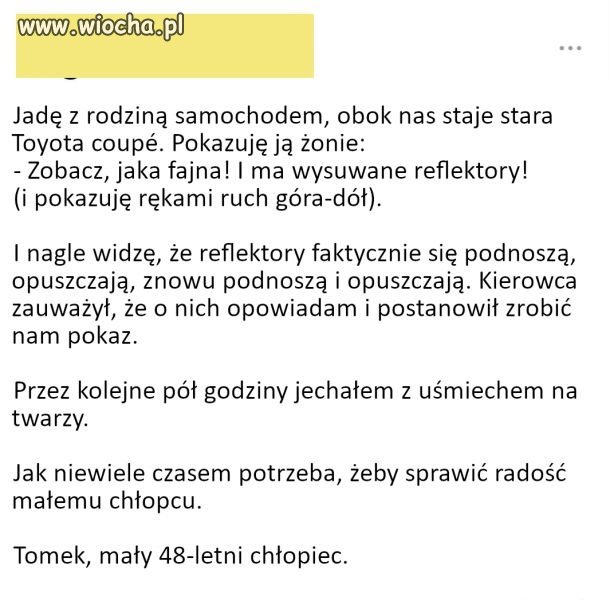 www.wiocha.pl

...

Jadę z rodziną samochodem, obok nas staje stara Toyota coupé. Pokazuję ją żonie:
- Zobacz, jaka fajna! I ma wysuwane reflektory!
(i pokazuję rękami ruch góra-dół).

I nagle widzę, że reflektory faktycznie się podnoszą, opuszczają, znowu podnoszą i opuszczają. Kierowca zauważył, że o nich opowiadam i postanowił zrobić nam pokaz.

Przez kolejne pół godziny jechałem z uśmiechem na twarzy.

Jak niewiele czasem potrzeba, żeby sprawić radość małemu chłopcu.

Tomek, mały 48-letni chłopiec.